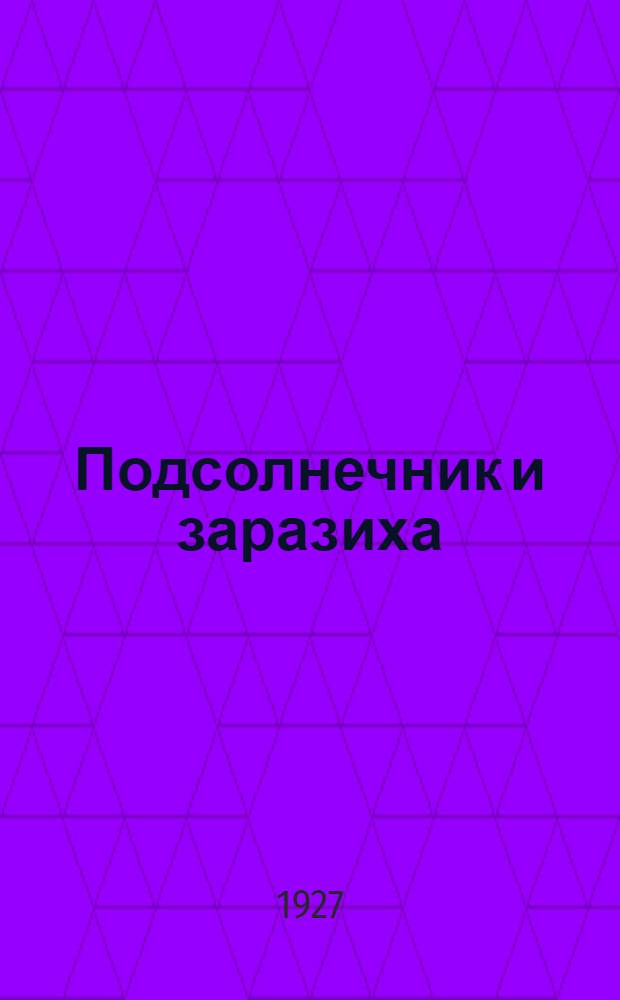 Подсолнечник и заразиха

1927